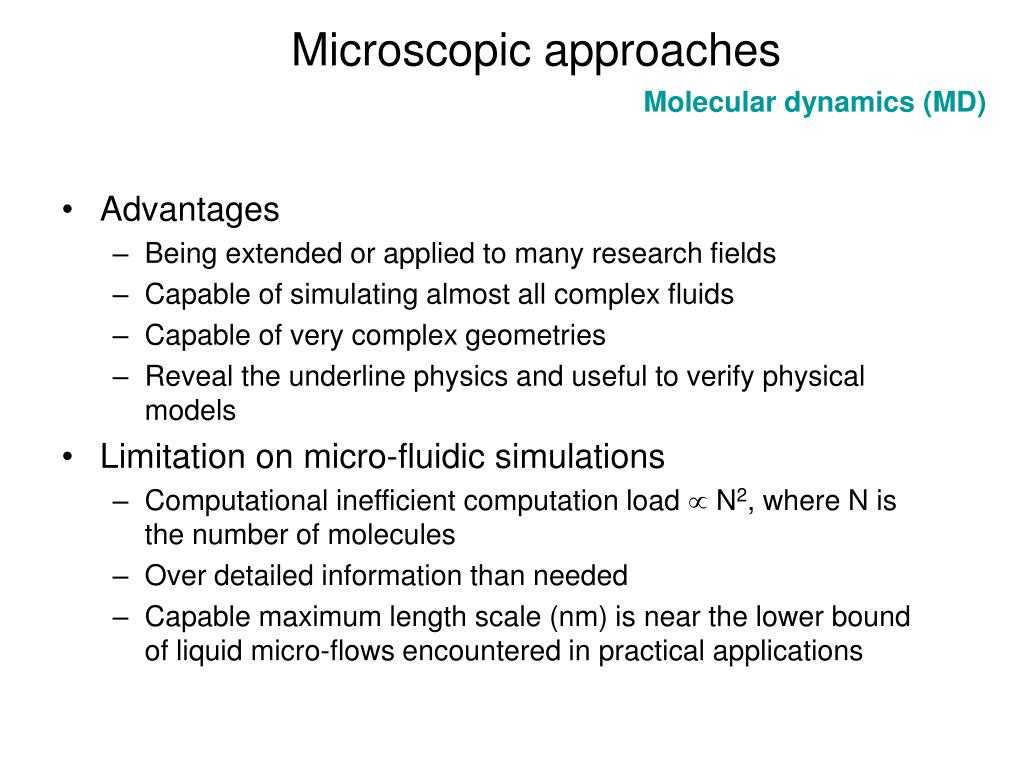 Microscopic approaches

Molecular dynamics (MD)

• Advantages
– Being extended or applied to many research fields
– Capable of simulating almost all complex fluids
– Capable of very complex geometries
– Reveal the underline physics and useful to verify physical models
• Limitation on micro-fluidic simulations
– Computational inefficient computation load $\propto N^2$, where N is the number of molecules
– Over detailed information than needed
– Capable maximum length scale (nm) is near the lower bound of liquid micro-flows encountered in practical applications